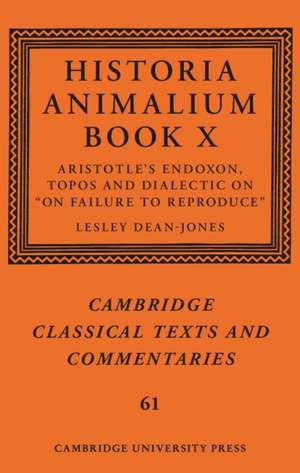 HISTORIA ANIMALIUM BOOK X

ARISTOTLE'S ENDOXON, TOPOS AND DIALECTIC ON "ON FAILURE TO REPRODUCE"

LESLEY DEAN-JONES

CAMBRIDGE CLASSICAL TEXTS AND COMMENTARIES

61

CAMBRIDGE UNIVERSITY PRESS